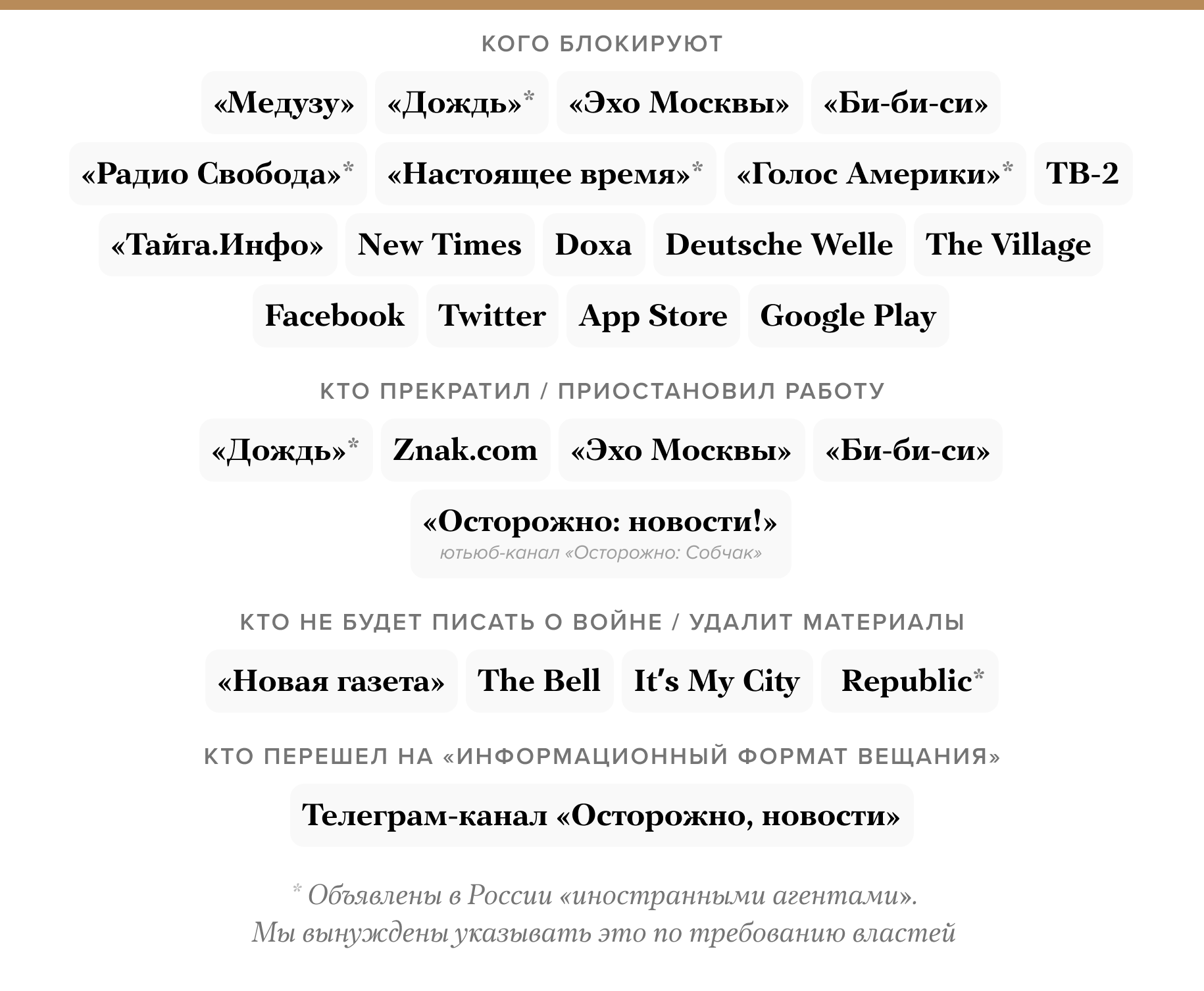 КОГО БЛОКИРУЮТ

«Медузу» «Дождь»* «Эхо Москвы» «Би-би-си»

«Радио Свобода»* «Настоящее время»* «Голос Америки»* ТВ-2

«Тайга.Инфо» New Times Doxa Deutsche Welle The Village

Facebook Twitter App Store Google Play

КТО ПРЕКРАТИЛ / ПРИОСТАНОВИЛ РАБОТУ

«Дождь»* Znak.com «Эхо Москвы» «Би-би-си»

«Осторожно: новости!»
ютьюб-канал «Осторожно: Собчак»

КТО НЕ БУДЕТ ПИСАТЬ О ВОЙНЕ / УДАЛИТ МАТЕРИАЛЫ

«Новая газета» The Bell It's My City Republic*

КТО ПЕРЕШЕЛ НА «ИНФОРМАЦИОННЫЙ ФОРМАТ ВЕЩАНИЯ»

Телеграм-канал «Осторожно, новости»

* Объявлены в России «иностранными агентами».
Мы вынуждены указывать это по требованию властей